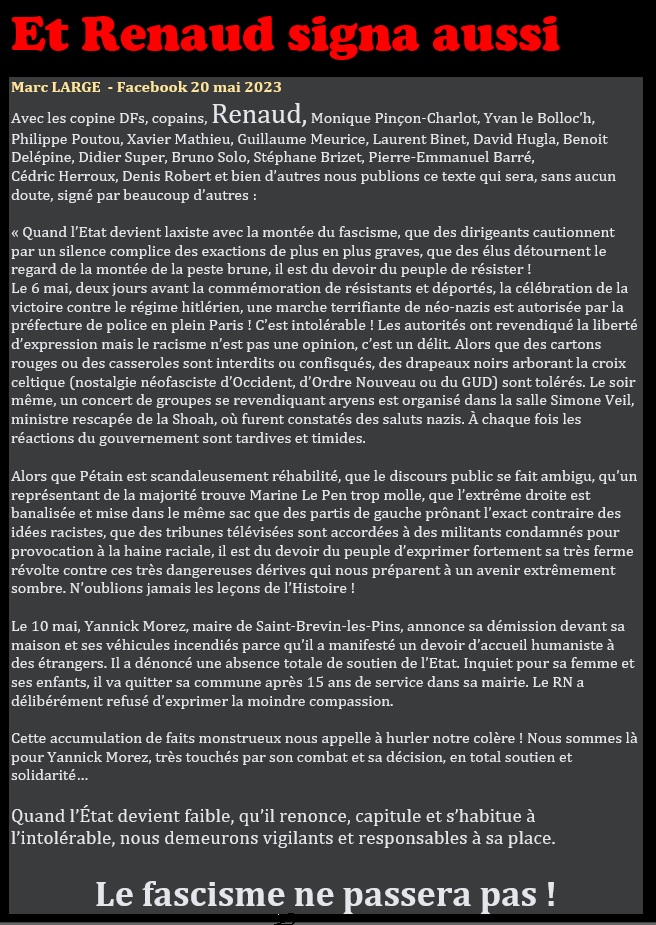 Et Renaud signa aussi

Marc LARGE - Facebook 20 mai 2023

Avec les copine DFs, copains, Renaud, Monique Pinçon-Charlot, Yvan le Bolloc'h, Philippe Poutou, Xavier Mathieu, Guillaume Meurice, Laurent Binet, David Hugla, Benoit Delépine, Didier Super, Bruno Solo, Stéphane Brizet, Pierre-Emmanuel Barré, Cédric Herroux, Denis Robert et bien d'autres nous publions ce texte qui sera, sans aucun doute, signé par beaucoup d'autres :

« Quand l'Etat devient laxiste avec la montée du fascisme, que des dirigeants cautionnent par un silence complice des exactions de plus en plus graves, que des élus détournent le regard de la montée de la peste brune, il est du devoir du peuple de résister !
Le 6 mai, deux jours avant la commémoration de résistants et déportés, la célébration de la victoire contre le régime hitlérien, une marche terrifiante de néo-nazis est autorisée par la préfecture de police en plein Paris ! C'est intolérable ! Les autorités ont revendiqué la liberté d'expression mais le racisme n'est pas une opinion, c'est un délit. Alors que des cartons rouges ou des casseroles sont interdits ou confisqués, des drapeaux noirs arborant la croix celtique (nostalgie néofasciste d'Occident, d'Ordre Nouveau ou du GUD) sont tolérés. Le soir même, un concert de groupes se revendiquant aryens est organisé dans la salle Simone Veil, ministre rescapée de la Shoah, où furent constatés des saluts nazis. À chaque fois les réactions du gouvernement sont tardives et timides.

Alors que Pétain est scandaleusement réhabilité, que le discours public se fait ambigu, qu'un représentant de la majorité trouve Marine Le Pen trop molle, que l'extrême droite est banalisée et mise dans le même sac que des partis de gauche prônant l'exact contraire des idées racistes, que des tribunes télévisées sont accordées à des militants condamnés pour provocation à la haine raciale, il est du devoir du peuple d'exprimer fortement sa très ferme révolte contre ces très dangereuses dérives qui nous préparent à un avenir extrêmement sombre. N'oublions jamais les leçons de l'Histoire !

Le 10 mai, Yannick Morez, maire de Saint-Brevin-les-Pins, annonce sa démission devant sa maison et ses véhicules incendiés parce qu'il a manifesté un devoir d'accueil humaniste à des étrangers. Il a dénoncé une absence totale de soutien de l'Etat. Inquiet pour sa femme et ses enfants, il va quitter sa commune après 15 ans de service dans sa mairie. Le RN a délibérément refusé d'exprimer la moindre compassion.

Cette accumulation de faits monstrueux nous appelle à hurler notre colère ! Nous sommes là pour Yannick Morez, très touchés par son combat et sa décision, en total soutien et solidarité…

Quand l'État devient faible, qu'il renonce, capitule et s'habitue à l'intolérable, nous demeurons vigilants et responsables à sa place.

Le fascisme ne passera pas !